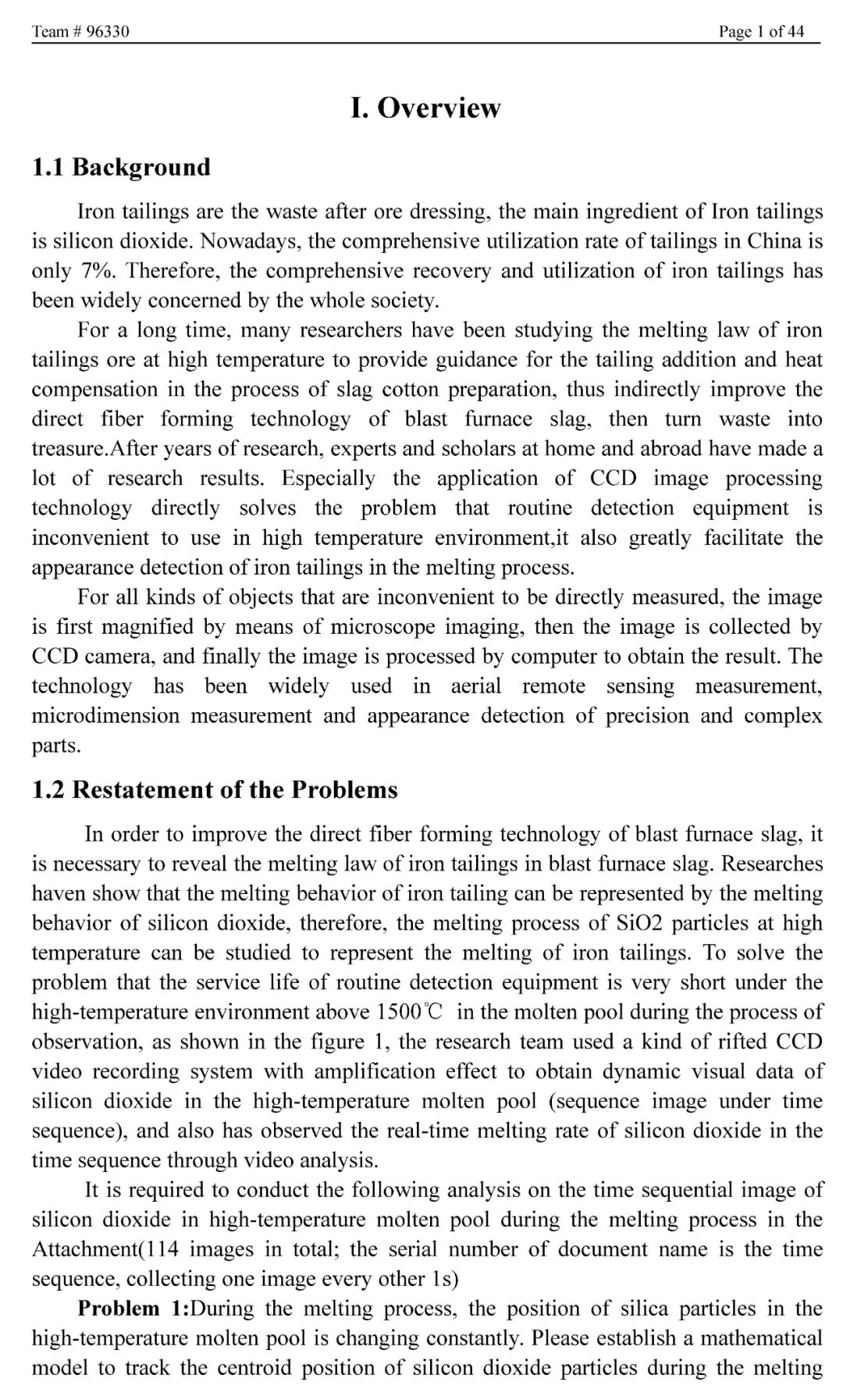 Team # 96330 Page 1 of 44

I. Overview

1.1 Background

Iron tailings are the waste after ore dressing, the main ingredient of Iron tailings is silicon dioxide. Nowadays, the comprehensive utilization rate of tailings in China is only 7%. Therefore, the comprehensive recovery and utilization of iron tailings has been widely concerned by the whole society.

For a long time, many researchers have been studying the melting law of iron tailings ore at high temperature to provide guidance for the tailing addition and heat compensation in the process of slag cotton preparation, thus indirectly improve the direct fiber forming technology of blast furnace slag, then turn waste into treasure.After years of research, experts and scholars at home and abroad have made a lot of research results. Especially the application of CCD image processing technology directly solves the problem that routine detection equipment is inconvenient to use in high temperature environment,it also greatly facilitate the appearance detection of iron tailings in the melting process.

For all kinds of objects that are inconvenient to be directly measured, the image is first magnified by means of microscope imaging, then the image is collected by CCD camera, and finally the image is processed by computer to obtain the result. The technology has been widely used in aerial remote sensing measurement, microdimension measurement and appearance detection of precision and complex parts.

1.2 Restatement of the Problems

In order to improve the direct fiber forming technology of blast furnace slag, it is necessary to reveal the melting law of iron tailings in blast furnace slag. Researches haven show that the melting behavior of iron tailing can be represented by the melting behavior of silicon dioxide, therefore, the melting process of SiO2 particles at high temperature can be studied to represent the melting of iron tailings. To solve the problem that the service life of routine detection equipment is very short under the high-temperature environment above 1500℃ in the molten pool during the process of observation, as shown in the figure 1, the research team used a kind of rifted CCD video recording system with amplification effect to obtain dynamic visual data of silicon dioxide in the high-temperature molten pool (sequence image under time sequence), and also has observed the real-time melting rate of silicon dioxide in the time sequence through video analysis.

It is required to conduct the following analysis on the time sequential image of silicon dioxide in high-temperature molten pool during the melting process in the Attachment(114 images in total; the serial number of document name is the time sequence, collecting one image every other 1s)

Problem 1:During the melting process, the position of silica particles in the high-temperature molten pool is changing constantly. Please establish a mathematical model to track the centroid position of silicon dioxide particles during the melting